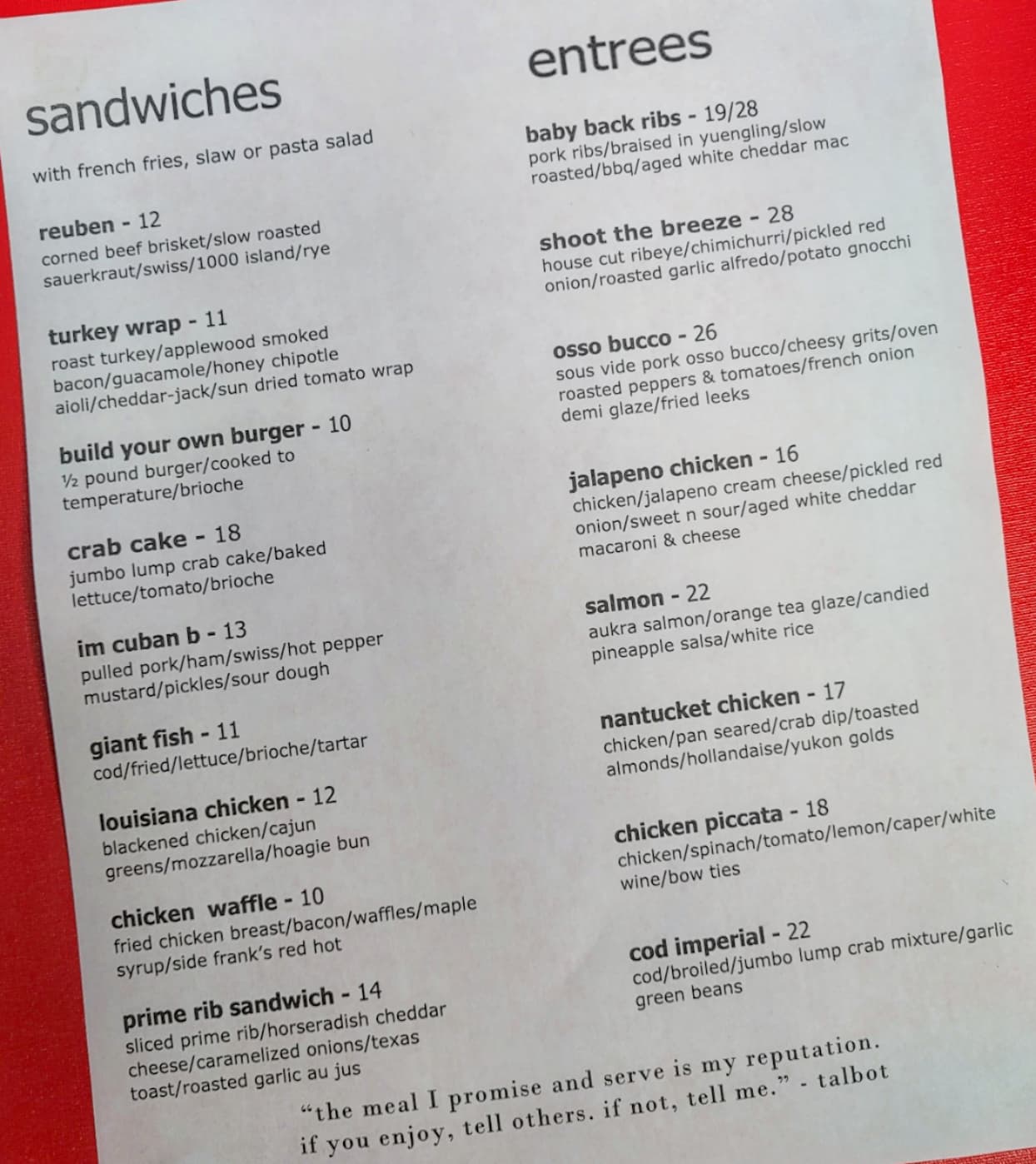 sandwiches

with french fries, slaw or pasta salad

reuben - 12
corned beef brisket/slow roasted sauerkraut/swiss/1000 island/rye

turkey wrap - 11
roast turkey/applewood smoked bacon/guacamole/honey chipotle aioli/cheddar-jack/sun dried tomato wrap

build your own burger - 10
½ pound burger/cooked to temperature/brioche

crab cake - 18
jumbo lump crab cake/baked lettuce/tomato/brioche

im cuban b - 13
pulled pork/ham/swiss/hot pepper mustard/pickles/sour dough

giant fish - 11
cod/fried/lettuce/brioche/tartar

louisiana chicken - 12
blackened chicken/cajun greens/mozzarella/hoagie bun

chicken waffle - 10
fried chicken breast/bacon/waffles/maple syrup/side frank's red hot

prime rib sandwich - 14
sliced prime rib/horseradish cheddar cheese/caramelized onions/texas toast/roasted garlic au jus

entrees

baby back ribs - 19/28
pork ribs/braised in yuengling/slow roasted/bbq/aged white cheddar mac

shoot the breeze - 28
house cut ribeye/chimichurri/pickled red onion/roasted garlic alfredo/potato gnocchi

osso bucco - 26
sous vide pork osso bucco/cheesy grits/oven roasted peppers & tomatoes/french onion demi glaze/fried leeks

jalapeno chicken - 16
chicken/jalapeno cream cheese/pickled red onion/sweet n sour/aged white cheddar macaroni & cheese

salmon - 22
aukra salmon/orange tea glaze/candied pineapple salsa/white rice

nantucket chicken - 17
chicken/pan seared/crab dip/toasted almonds/hollandaise/yukon golds

chicken piccata - 18
chicken/spinach/tomato/lemon/caper/white wine/bow ties

cod imperial - 22
cod/broiled/jumbo lump crab mixture/garlic green beans

"the meal I promise and serve is my reputation. if you enjoy, tell others. if not, tell me." - talbot